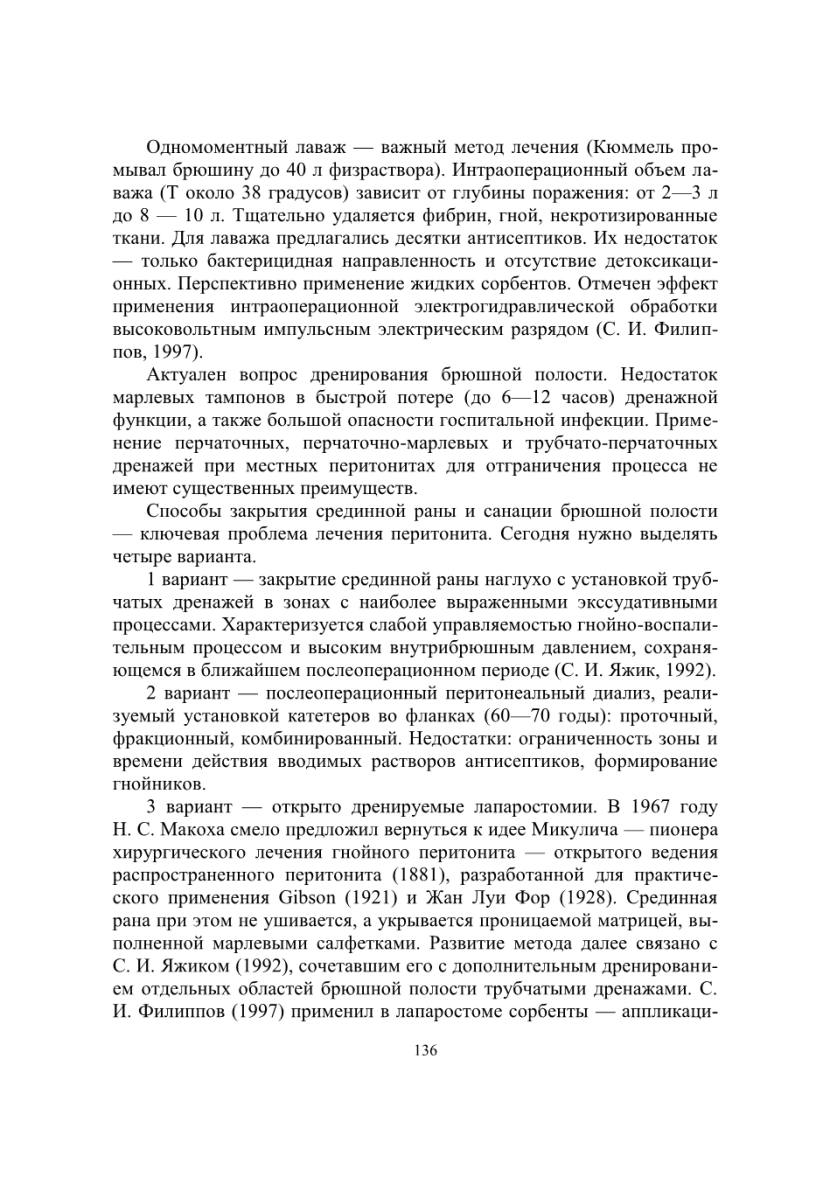 Одномоментный лаваж — важный метод лечения (Кюммель промывал брюшину до 40 л физраствора). Интраоперационный объем лаважа (Т около 38 градусов) зависит от глубины поражения: от 2—3 л до 8 — 10 л. Тщательно удаляется фибрин, гной, некротизированные ткани. Для лаважа предлагались десятки антисептиков. Их недостаток — только бактерицидная направленность и отсутствие детоксикационных. Перспективно применение жидких сорбентов. Отмечен эффект применения интраоперационной электрогидравлической обработки высоковольтным импульсным электрическим разрядом (С. И. Филиппов, 1997).

Актуален вопрос дренирования брюшной полости. Недостаток марлевых тампонов в быстрой потере (до 6—12 часов) дренажной функции, а также большой опасности госпитальной инфекции. Применение перчаточных, перчаточно-марлевых и трубчато-перчаточных дренажей при местных перитонитах для отграничения процесса не имеют существенных преимуществ.

Способы закрытия срединной раны и санации брюшной полости — ключевая проблема лечения перитонита. Сегодня нужно выделять четыре варианта.

1 вариант — закрытие срединной раны наглухо с установкой трубчатых дренажей в зонах с наиболее выраженными экссудативными процессами. Характеризуется слабой управляемостью гнойно-воспалительным процессом и высоким внутрибрюшным давлением, сохраняющемся в ближайшем послеоперационном периоде (С. И. Яжик, 1992).

2 вариант — послеоперационный перитонеальный диализ, реализуемый установкой катетеров во фланках (60—70 годы): проточный, фракционный, комбинированный. Недостатки: ограниченность зоны и времени действия вводимых растворов антисептиков, формирование гнойников.

3 вариант — открыто дренируемые лапаростомии. В 1967 году Н. С. Макоха смело предложил вернуться к идее Микулича — пионера хирургического лечения гнойного перитонита — открытого ведения распространенного перитонита (1881), разработанной для практического применения Gibson (1921) и Жан Луи Фор (1928). Срединная рана при этом не ушивается, а укрывается проницаемой матрицей, выполненной марлевыми салфетками. Развитие метода далее связано с С. И. Яжиком (1992), сочетавшим его с дополнительным дренированием отдельных областей брюшной полости трубчатыми дренажами. С. И. Филиппов (1997) применил в лапаростоме сорбенты — аппликаци-

136